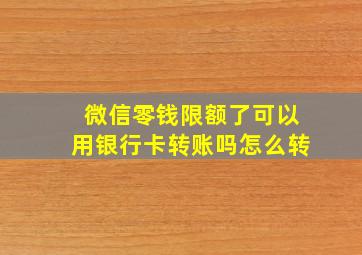 微信零钱限额了可以用银行卡转账吗怎么转